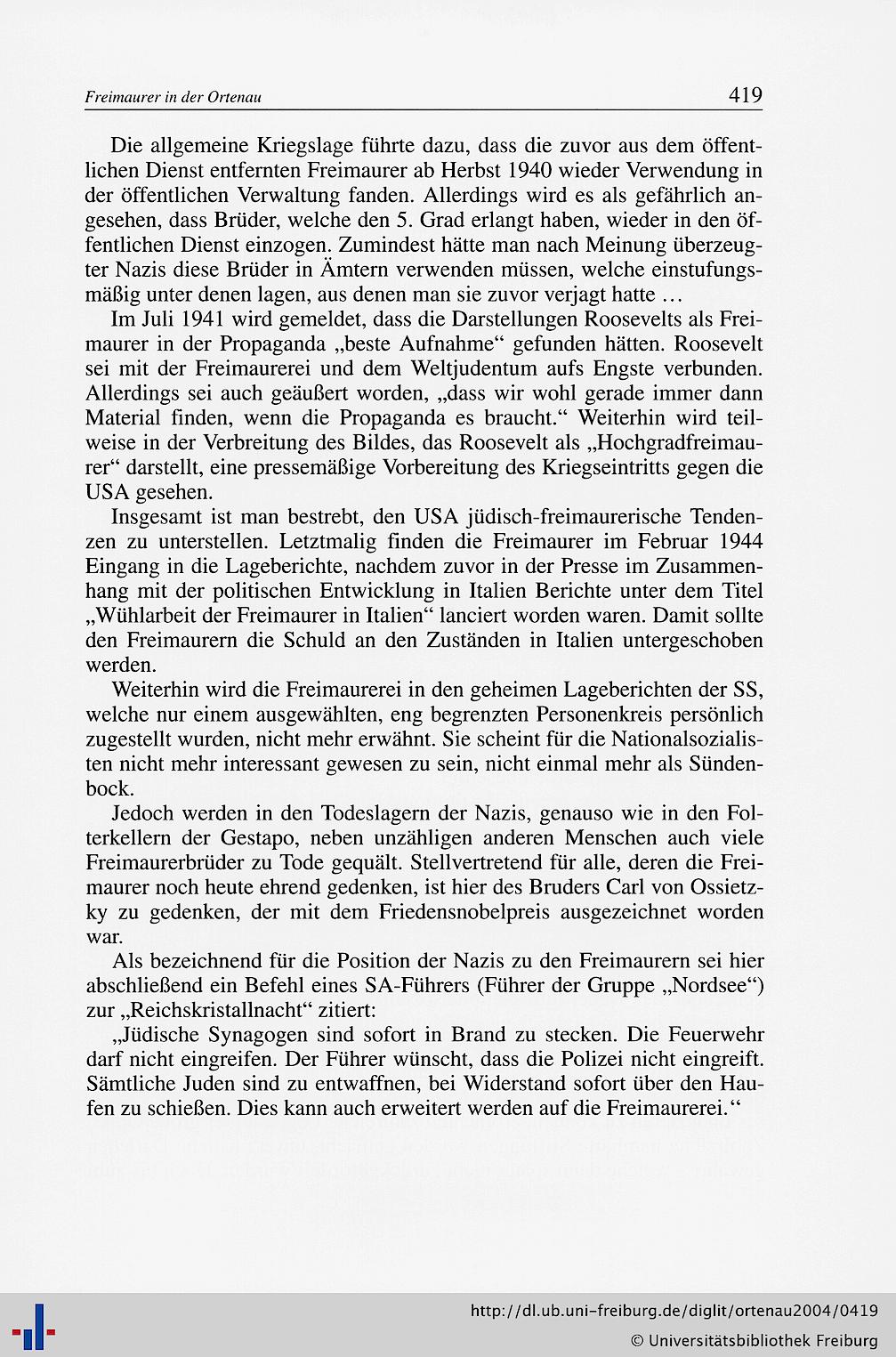 Freimaurer in der Ortenau

419

Die allgemeine Kriegslage führte dazu, dass die zuvor aus dem öffentlichen Dienst entfernten Freimaurer ab Herbst 1940 wieder Verwendung in der öffentlichen Verwaltung fanden. Allerdings wird es als gefährlich angesehen, dass Brüder, welche den 5. Grad erlangt haben, wieder in den öffentlichen Dienst einzogen. Zumindest hätte man nach Meinung überzeugter Nazis diese Brüder in Ämtern verwenden müssen, welche einstufungsmäßig unter denen lagen, aus denen man sie zuvor verjagt hatte …

Im Juli 1941 wird gemeldet, dass die Darstellungen Roosevelts als Freimaurer in der Propaganda „beste Aufnahme“ gefunden hätten. Roosevelt sei mit der Freimaurerei und dem Weltjudentum aufs Engste verbunden. Allerdings sei auch geäußert worden, „dass wir wohl gerade immer dann Material finden, wenn die Propaganda es braucht.“ Weiterhin wird teilweise in der Verbreitung des Bildes, das Roosevelt als „Hochgradfreimaurer“ darstellt, eine pressemäßige Vorbereitung des Kriegseintritts gegen die USA gesehen.

Insgesamt ist man bestrebt, den USA jüdisch-freimaurerische Tendenzen zu unterstellen. Letztmalig finden die Freimaurer im Februar 1944 Eingang in die Lageberichte, nachdem zuvor in der Presse im Zusammenhang mit der politischen Entwicklung in Italien Berichte unter dem Titel „Wühlarbeit der Freimaurer in Italien“ lanciert worden waren. Damit sollte den Freimaurern die Schuld an den Zuständen in Italien untergeschoben werden.

Weiterhin wird die Freimaurerei in den geheimen Lageberichten der SS, welche nur einem ausgewählten, eng begrenzten Personenkreis persönlich zugestellt wurden, nicht mehr erwähnt. Sie scheint für die Nationalsozialisten nicht mehr interessant gewesen zu sein, nicht einmal mehr als Sündenbock.

Jedoch werden in den Todeslagern der Nazis, genauso wie in den Folterkellern der Gestapo, neben unzähligen anderen Menschen auch viele Freimaurerbrüder zu Tode gequält. Stellvertretend für alle, deren die Freimaurer noch heute ehrend gedenken, ist hier des Bruders Carl von Ossietzky zu gedenken, der mit dem Friedensnobelpreis ausgezeichnet worden war.

Als bezeichnend für die Position der Nazis zu den Freimaurern sei hier abschließend ein Befehl eines SA-Führers (Führer der Gruppe „Nordsee“) zur „Reichskristallnacht“ zitiert:

„Jüdische Synagogen sind sofort in Brand zu stecken. Die Feuerwehr darf nicht eingreifen. Der Führer wünscht, dass die Polizei nicht eingreift. Sämtliche Juden sind zu entwaffnen, bei Widerstand sofort über den Haufen zu schießen. Dies kann auch erweitert werden auf die Freimaurerei.“

http://dl.ub.uni-freiburg.de/diglit/ortenau2004/0419
© Universitätsbibliothek Freiburg